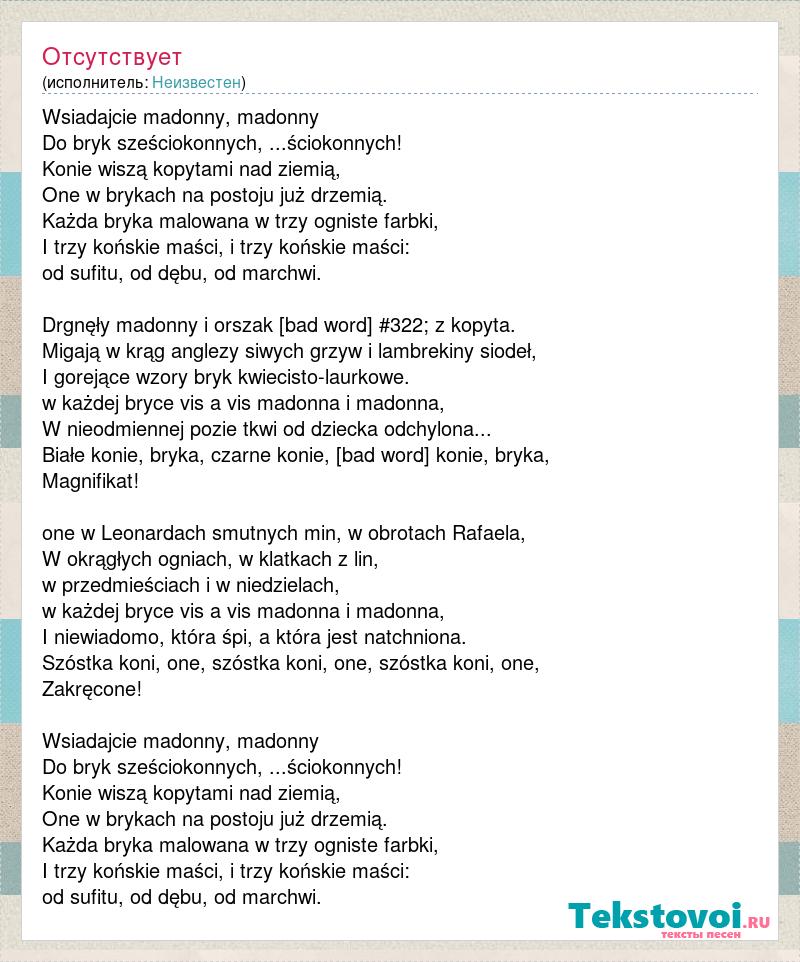 Отсутствует
(исполнитель: Неизвестен)

Wsiadajcie madonny, madonny
Do bryk sześciokonnych, ...ściokonnych!
Konie wiszą kopytami nad ziemią,
One w brykach na postoju już drzemią.
Każda bryka malowana w trzy ogniste farbki,
I trzy końskie maści, i trzy końskie maści:
od sufitu, od dębu, od marchwi.

Drgnęły madonny i orszak [bad word] #322; z kopyta.
Migają w krąg anglezy siwych grzyw i lambrekiny siodeł,
I gorejące wzory bryk kwiecisto-laurkowe.
w każdej bryce vis a vis madonna i madonna,
W nieodmiennej pozie tkwi od dziecka odchylona...
Białe konie, bryka, czarne konie, [bad word] konie, bryka,
Magnifikat!

one w Leonardach smutnych min, w obrotach Rafaela,
W okrągłych ogniach, w klatkach z lin,
w przedmieściach i w niedzielach,
w każdej bryce vis a vis madonna i madonna,
I niewiadomo, która śpi, a która jest natchniona.
Szóstka koni, one, szóstka koni, one, szóstka koni, one,
Zakręcone!

Wsiadajcie madonny, madonny
Do bryk sześciokonnych, ...ściokonnych!
Konie wiszą kopytami nad ziemią,
One w brykach na postoju już drzemią.
Każda bryka malowana w trzy ogniste farbki,
I trzy końskie maści, i trzy końskie maści:
od sufitu, od dębu, od marchwi.

Tekstovoi.RU
тексты песен